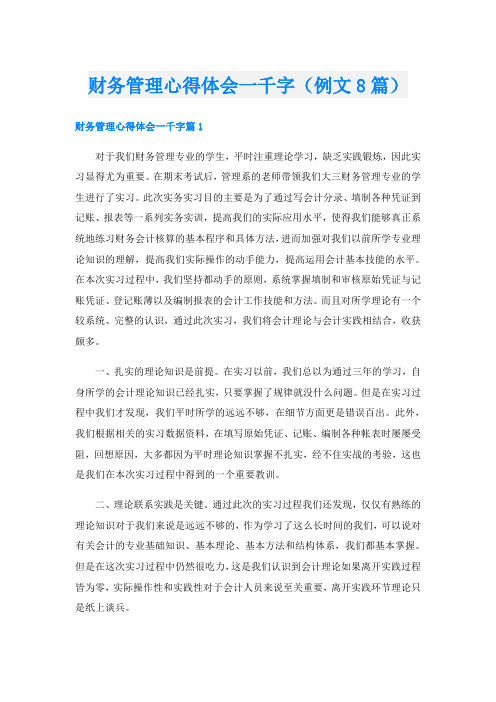 财务管理心得体会一千字（例文8篇）

财务管理心得体会一千字篇1

对于我们财务管理专业的学生，平时注重理论学习，缺乏实践锻炼，因此实习显得尤为重要。在期末考试后，管理系的老师带领我们大三财务管理专业的学生进行了实习。此次实务实习目的主要是为了通过写会计分录、填制各种凭证到记账、报表等一系列实务实训，提高我们的实际应用水平，使得我们能够真正系统地练习财务会计核算的基本程序和具体方法，进而加强对我们以前所学专业理论知识的理解，提高我们实际操作的动手能力，提高运用会计基本技能的水平。在本次实习过程中，我们坚持都动手的原则，系统掌握填制和审核原始凭证与记账凭证、登记账薄以及编制报表的会计工作技能和方法。而且对所学理论有一个较系统、完整的认识，通过此次实习，我们将会计理论与会计实践相结合，收获颇多。

一、扎实的理论知识是前提。在实习以前，我们总以为通过三年的学习，自身所学的会计理论知识已经扎实，只要掌握了规律就没什么问题。但是在实习过程中我们才发现，我们平时所学的远远不够，在细节方面更是错误百出。此外，我们根据相关的实习数据资料，在填写原始凭证、记账、编制各种帐表时屡屡受阻，回想原因，大多都因为平时理论知识掌握不扎实，经不住实战的考验，这也是我们在本次实习过程中得到的一个重要教训。

二、理论联系实践是关键。通过此次的实习过程我们还发现，仅仅有熟练的理论知识对于我们来说是远远不够的，作为学习了这么长时间的我们，可以说对有关会计的专业基础知识、基本理论、基本方法和结构体系，我们都基本掌握。但是在这次实习过程中仍然很吃力，这是我们认识到会计理论如果离开实践过程皆为零，实际操作性和实践性对于会计人员来说至关重要，离开实践环节理论只是纸上谈兵。